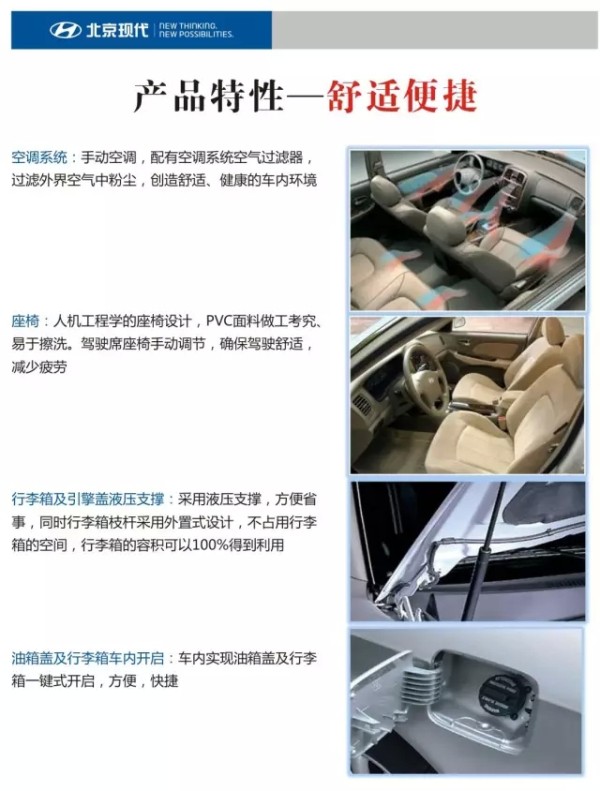 北京现代 NEW THINKING. NEW POSSIBILITIES.

产品特性—舒适便捷

空调系统：手动空调，配有空调系统空气过滤器，过滤外界空气中粉尘，创造舒适、健康的车内环境

座椅：人机工程学的座椅设计，PVC面料做工考究、易于擦洗。驾驶席座椅手动调节，确保驾驶舒适，减少疲劳

行李箱及引擎盖液压支撑：采用液压支撑，方便省事，同时行李箱枝杆采用外置式设计，不占用行李箱的空间，行李箱的容积可以100%得到利用

油箱盖及行李箱车内开启：车内实现油箱盖及行李箱一键式开启，方便，快捷